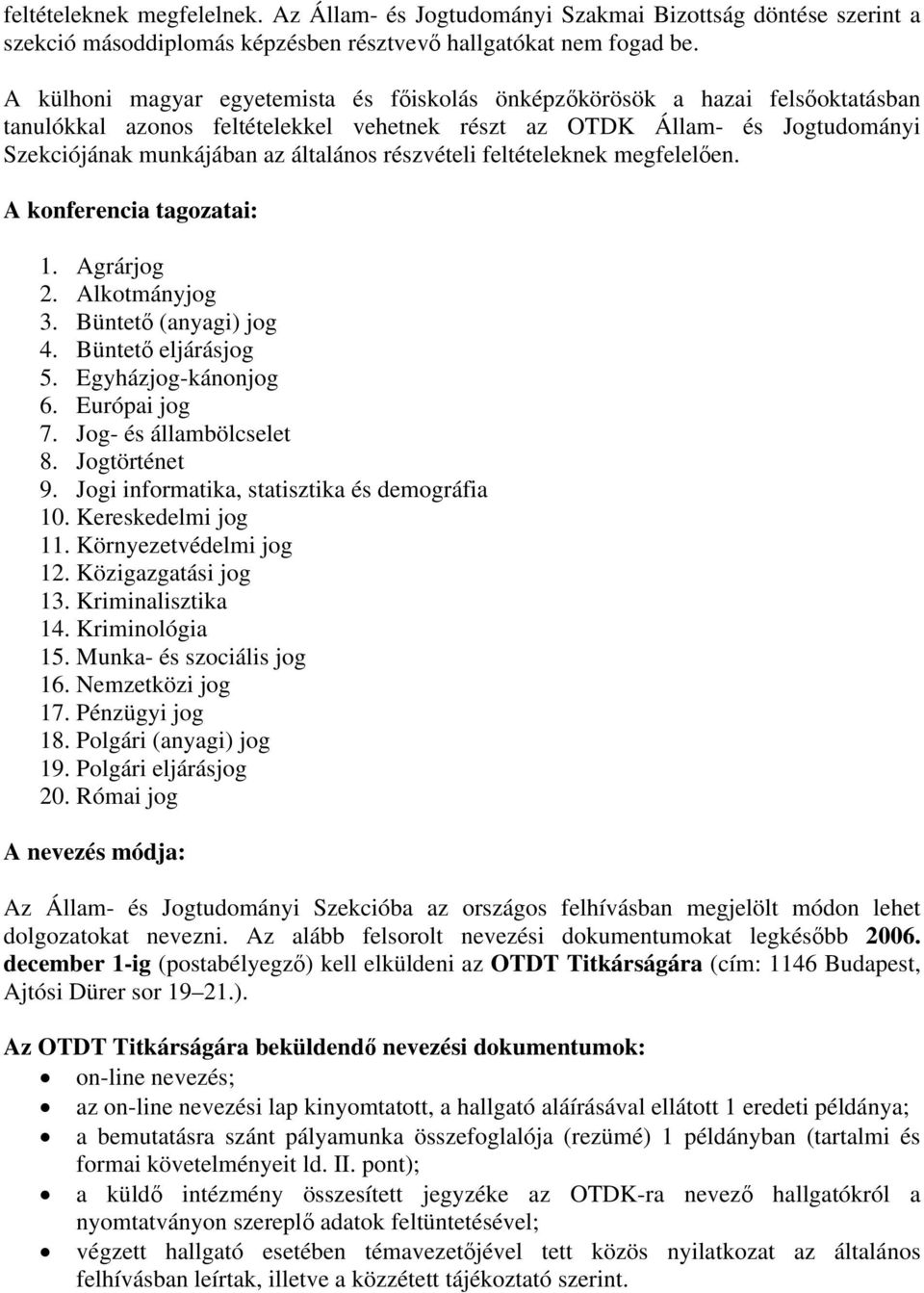 feltételeknek megfelelnek. Az Állam- és Jogtudományi Szakmai Bizottság döntése szerint a szekció másoddiplomás képzésben résztvevő hallgatókat nem fogad be.

A külhoni magyar egyetemista és főiskolás önképzőkörösök a hazai felsőoktatásban tanulókkal azonos feltételekkel vehetnek részt az OTDK Állam- és Jogtudományi Szekciójának munkájában az általános részvételi feltételeknek megfelelően.

A konferencia tagozatai:

1. Agrárjog
2. Alkotmányjog
3. Büntető (anyagi) jog
4. Büntető eljárásjog
5. Egyházjog-kánonjog
6. Európai jog
7. Jog- és állambölcselet
8. Jogtörténet
9. Jogi informatika, statisztika és demográfia
10. Kereskedelmi jog
11. Környezetvédelmi jog
12. Közigazgatási jog
13. Kriminalisztika
14. Kriminológia
15. Munka- és szociális jog
16. Nemzetközi jog
17. Pénzügyi jog
18. Polgári (anyagi) jog
19. Polgári eljárásjog
20. Római jog

A nevezés módja:

Az Állam- és Jogtudományi Szekcióba az országos felhívásban megjelölt módon lehet dolgozatokat nevezni. Az alább felsorolt nevezési dokumentumokat legkésőbb 2006. december 1-ig (postabélyegző) kell elküldeni az OTDT Titkárságára (cím: 1146 Budapest, Ajtósi Dürer sor 19–21.).

Az OTDT Titkárságára beküldendő nevezési dokumentumok:
• on-line nevezés;
• az on-line nevezési lap kinyomtatott, a hallgató aláírásával ellátott 1 eredeti példánya;
• a bemutatásra szánt pályamunka összefoglalója (rezümé) 1 példányban (tartalmi és formai követelményeit ld. II. pont);
• a küldő intézmény összesített jegyzéke az OTDK-ra nevező hallgatókról a nyomtatványon szereplő adatok feltüntetésével;
• végzett hallgató esetében témavezetőjével tett közös nyilatkozat az általános felhívásban leírtak, illetve a közzétett tájékoztató szerint.